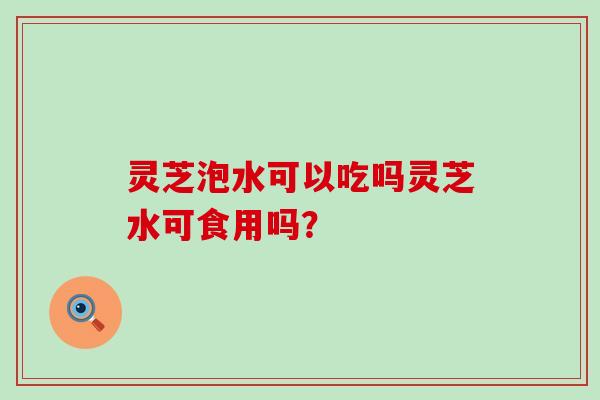 灵芝泡水可以吃吗灵芝水可食用吗?